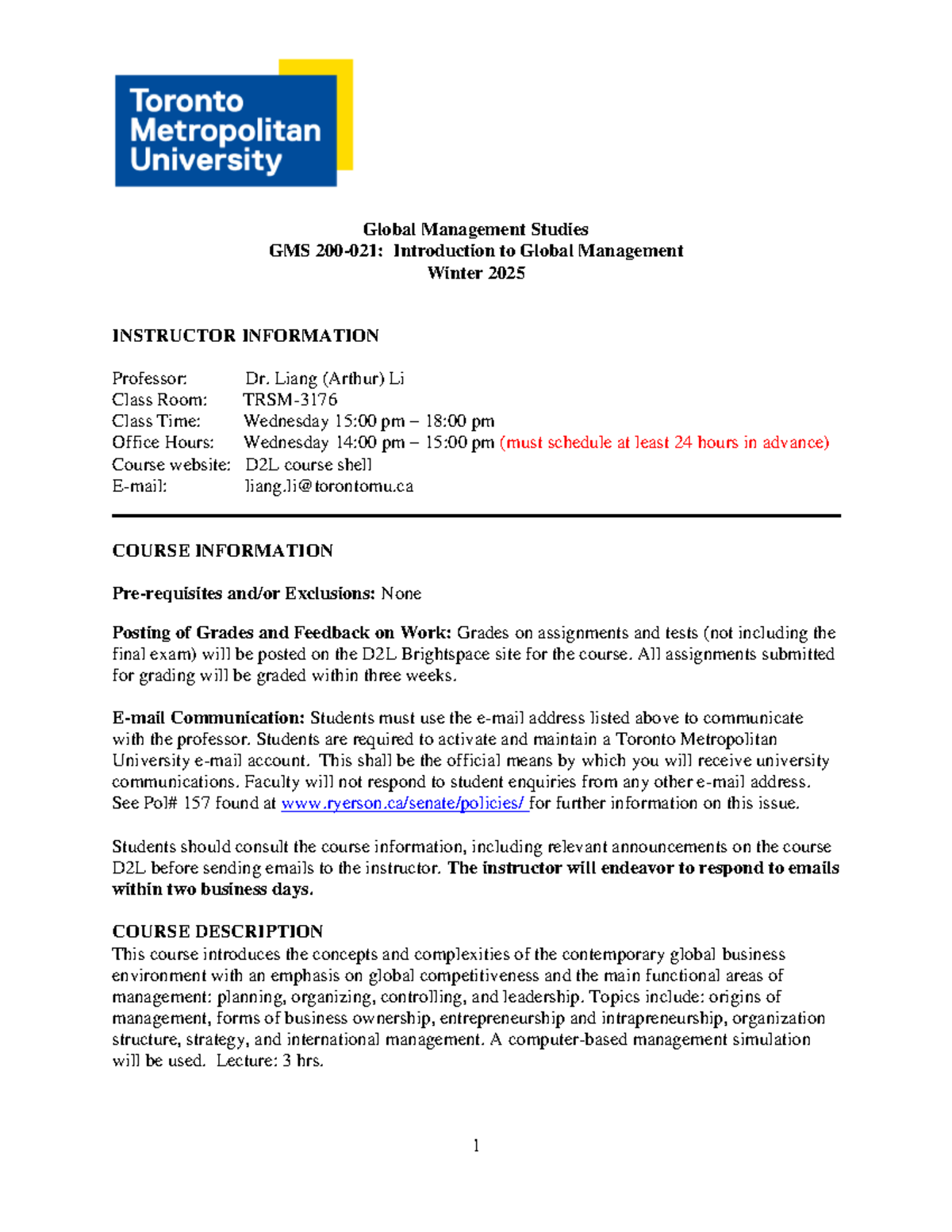 Toronto Metropolitan University

Global Management Studies
GMS 200-021: Introduction to Global Management
Winter 2025

INSTRUCTOR INFORMATION

Professor: Dr. Liang (Arthur) Li
Class Room: TRSM-3176
Class Time: Wednesday 15:00 pm – 18:00 pm
Office Hours: Wednesday 14:00 pm – 15:00 pm (must schedule at least 24 hours in advance)
Course website: D2L course shell
E-mail: liang.li@torontomu.ca

COURSE INFORMATION

Pre-requisites and/or Exclusions: None

Posting of Grades and Feedback on Work: Grades on assignments and tests (not including the final exam) will be posted on the D2L Brightspace site for the course. All assignments submitted for grading will be graded within three weeks.

E-mail Communication: Students must use the e-mail address listed above to communicate with the professor. Students are required to activate and maintain a Toronto Metropolitan University e-mail account. This shall be the official means by which you will receive university communications. Faculty will not respond to student enquiries from any other e-mail address. See Pol# 157 found at www.ryerson.ca/senate/policies/ for further information on this issue.

Students should consult the course information, including relevant announcements on the course D2L before sending emails to the instructor. The instructor will endeavor to respond to emails within two business days.

COURSE DESCRIPTION
This course introduces the concepts and complexities of the contemporary global business environment with an emphasis on global competitiveness and the main functional areas of management: planning, organizing, controlling, and leadership. Topics include: origins of management, forms of business ownership, entrepreneurship and intrapreneurship, organization structure, strategy, and international management. A computer-based management simulation will be used. Lecture: 3 hrs.

1